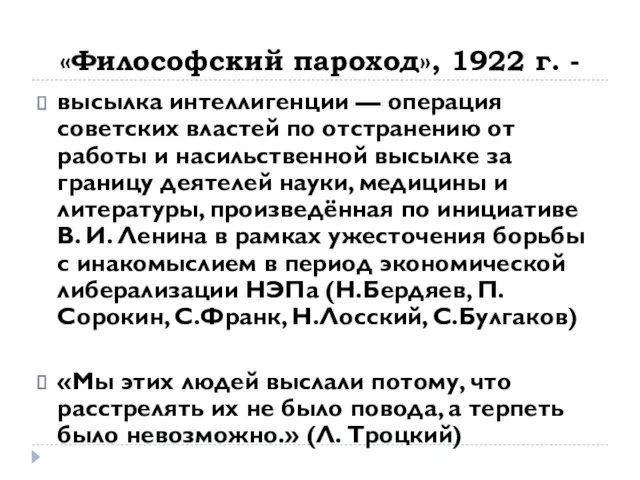 «Философский пароход», 1922 г. -

высылка интеллигенции — операция советских властей по отстранению от работы и насильственной высылке за границу деятелей науки, медицины и литературы, произведённая по инициативе В. И. Ленина в рамках ужесточения борьбы с инакомыслием в период экономической либерализации НЭПа (Н.Бердяев, П. Сорокин, С.Франк, Н.Лосский, С.Булгаков)

«Мы этих людей выслали потому, что расстрелять их не было повода, а терпеть было невозможно.» (Л. Троцкий)